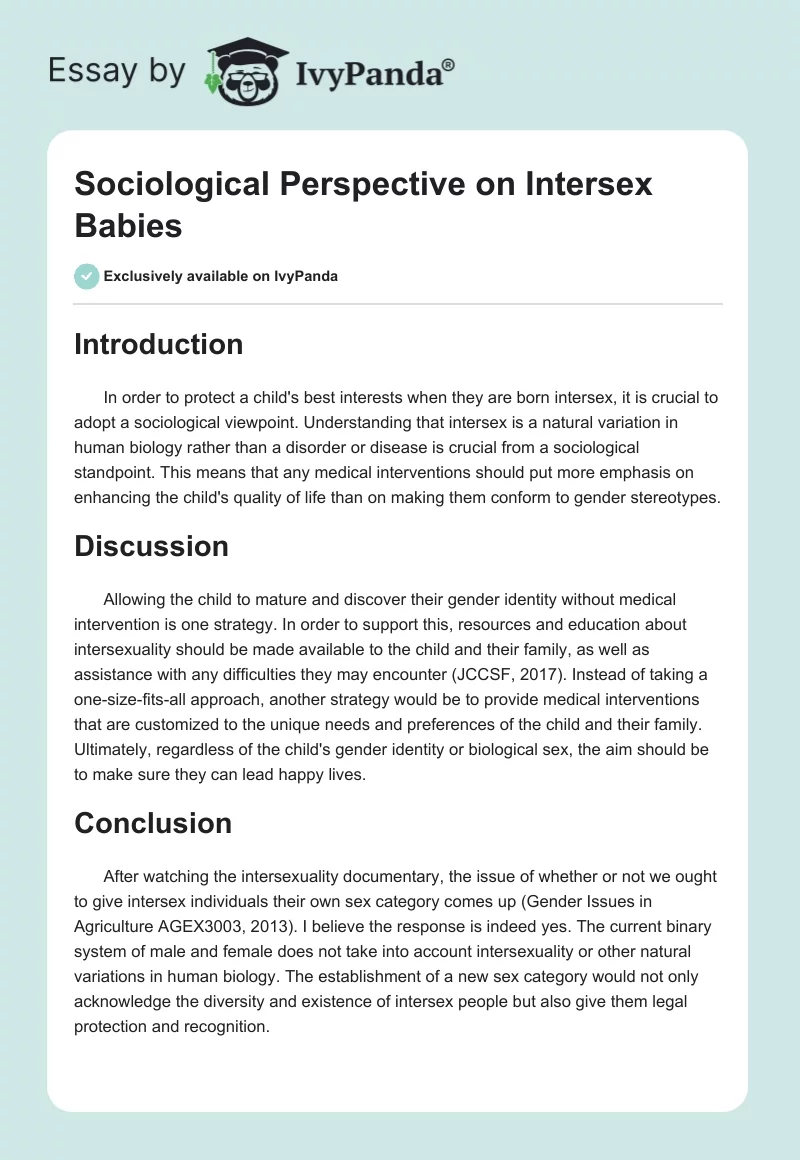 Essay by IvyPanda®

Sociological Perspective on Intersex Babies

Exclusively available on IvyPanda

Introduction

In order to protect a child's best interests when they are born intersex, it is crucial to adopt a sociological viewpoint. Understanding that intersex is a natural variation in human biology rather than a disorder or disease is crucial from a sociological standpoint. This means that any medical interventions should put more emphasis on enhancing the child's quality of life than on making them conform to gender stereotypes.

Discussion

Allowing the child to mature and discover their gender identity without medical intervention is one strategy. In order to support this, resources and education about intersexuality should be made available to the child and their family, as well as assistance with any difficulties they may encounter (JCCSF, 2017). Instead of taking a one-size-fits-all approach, another strategy would be to provide medical interventions that are customized to the unique needs and preferences of the child and their family. Ultimately, regardless of the child's gender identity or biological sex, the aim should be to make sure they can lead happy lives.

Conclusion

After watching the intersexuality documentary, the issue of whether or not we ought to give intersex individuals their own sex category comes up (Gender Issues in Agriculture AGEX3003, 2013). I believe the response is indeed yes. The current binary system of male and female does not take into account intersexuality or other natural variations in human biology. The establishment of a new sex category would not only acknowledge the diversity and existence of intersex people but also give them legal protection and recognition.